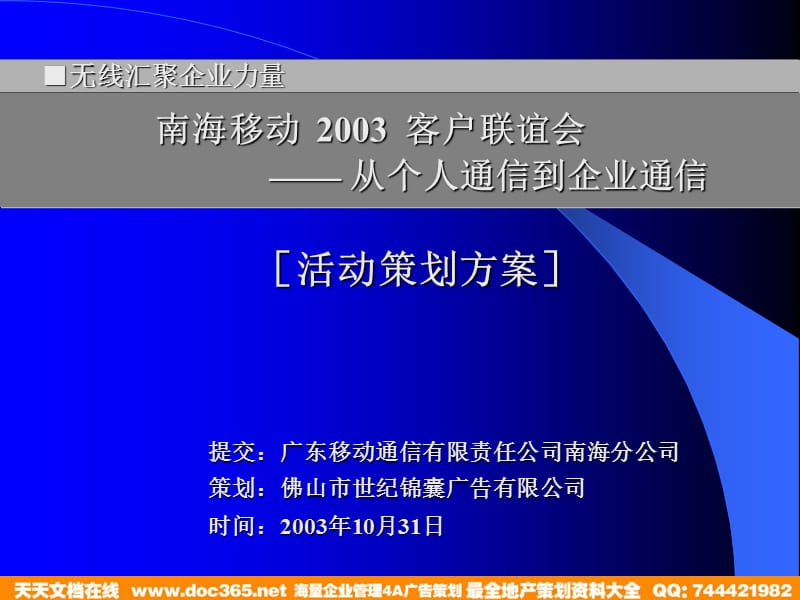 ■无线汇聚企业力量

南海移动 2003 客户联谊会
—— 从个人通信到企业通信

［活动策划方案］

提交：广东移动通信有限责任公司南海分公司
策划：佛山市世纪锦囊广告有限公司
时间：2003年10月31日

天天文档在线 www.doc365.net 海量企业管理4A广告策划 最全地产策划资料大全 QQ: 744421982